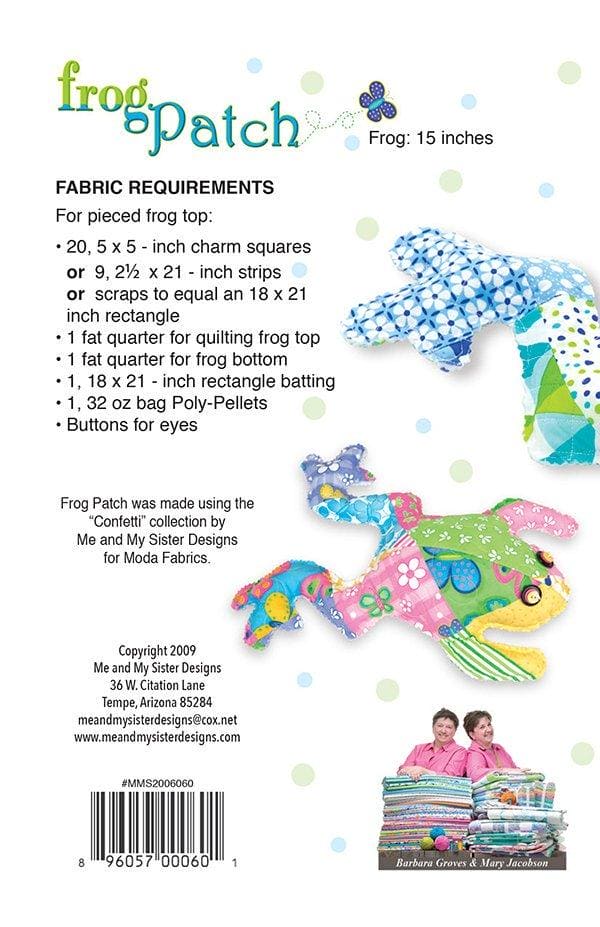 frog Patch

Frog: 15 inches

FABRIC REQUIREMENTS

For pieced frog top:

• 20, 5 x 5 - inch charm squares
or 9, 2½ x 21 - inch strips
or scraps to equal an 18 x 21 inch rectangle
• 1 fat quarter for quilting frog top
• 1 fat quarter for frog bottom
• 1, 18 x 21 - inch rectangle batting
• 1, 32 oz bag Poly-Pellets
• Buttons for eyes

Frog Patch was made using the "Confetti" collection by Me and My Sister Designs for Moda Fabrics.

Copyright 2009
Me and My Sister Designs
36 W. Citation Lane
Tempe, Arizona 85284
meandmysisterdesigns@cox.net
www.meandmysisterdesigns.com

#MMS2006060

8 96057 00060 1

Barbara Groves & Mary Jacobson